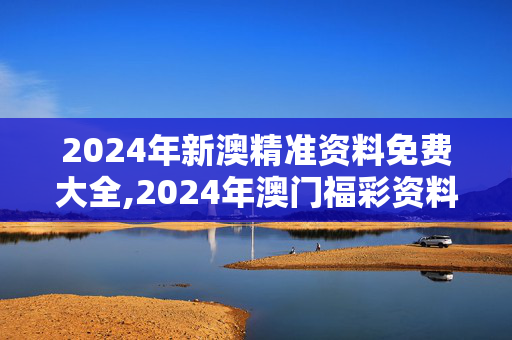 2024年新澳精准资料免费大全,2024年澳门福彩资料